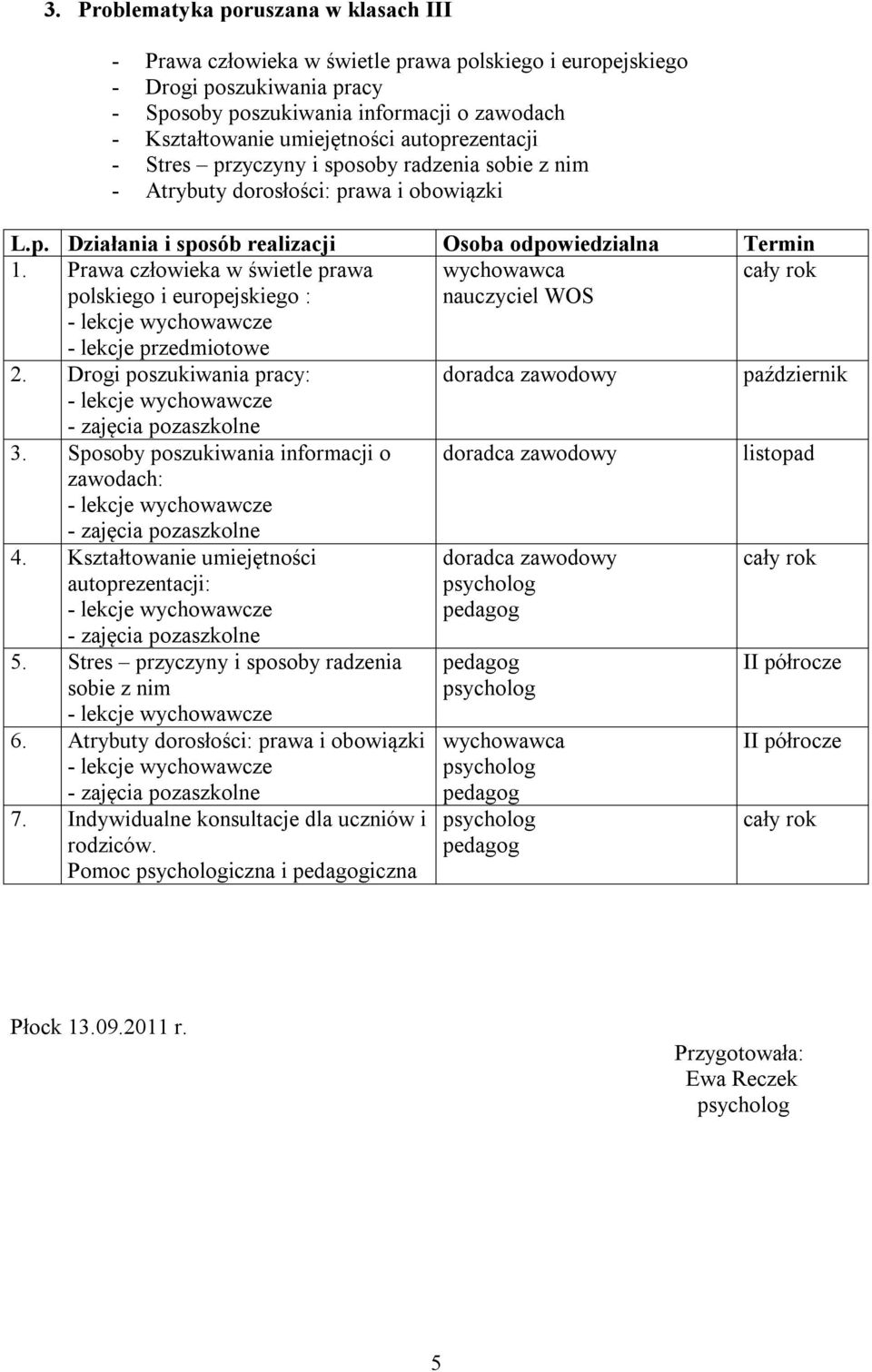 3. Problematyka poruszana w klasach III

- Prawa człowieka w świetle prawa polskiego i europejskiego
- Drogi poszukiwania pracy
- Sposoby poszukiwania informacji o zawodach
- Kształtowanie umiejętności autoprezentacji
- Stres – przyczyny i sposoby radzenia sobie z nim
- Atrybuty dorosłości: prawa i obowiązki

| L.p. | Działania i sposób realizacji | Osoba odpowiedzialna | Termin |
|---|---|---|---|
| 1. | Prawa człowieka w świetle prawa polskiego i europejskiego : - lekcje wychowawcze - lekcje przedmiotowe | wychowawca nauczyciel WOS | cały rok |
| 2. | Drogi poszukiwania pracy: - lekcje wychowawcze - zajęcia pozaszkolne | doradca zawodowy | październik |
| 3. | Sposoby poszukiwania informacji o zawodach: - lekcje wychowawcze - zajęcia pozaszkolne | doradca zawodowy | listopad |
| 4. | Kształtowanie umiejętności autoprezentacji: - lekcje wychowawcze - zajęcia pozaszkolne | doradca zawodowy psycholog pedagog | cały rok |
| 5. | Stres – przyczyny i sposoby radzenia sobie z nim - lekcje wychowawcze | pedagog psycholog | II półrocze |
| 6. | Atrybuty dorosłości: prawa i obowiązki - lekcje wychowawcze - zajęcia pozaszkolne | wychowawca psycholog pedagog | II półrocze |
| 7. | Indywidualne konsultacje dla uczniów i rodziców. Pomoc psychologiczna i pedagogiczna | psycholog pedagog | cały rok |

Płock 13.09.2011 r.

Przygotowała:
Ewa Reczek
psycholog

5